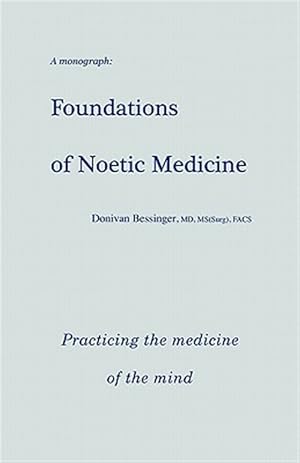 A monograph:

Foundations

of Noetic Medicine

Donivan Bessinger, MD, MS(Surg), FACS

Practicing the medicine

of the mind